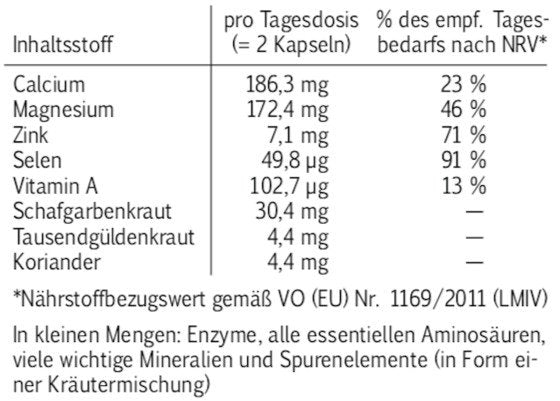 | Inhaltsstoff | pro Tagesdosis (= 2 Kapseln) | % des empf. Tagesbedarfs nach NRV* |
|---|---|---|
| Calcium | 186,3 mg | 23 % |
| Magnesium | 172,4 mg | 46 % |
| Zink | 7,1 mg | 71 % |
| Selen | 49,8 µg | 91 % |
| Vitamin A | 102,7 µg | 13 % |
| Schafgarbenkraut | 30,4 mg | — |
| Tausendgüldenkraut | 4,4 mg | — |
| Koriander | 4,4 mg | — |

*Nährstoffbezugswert gemäß VO (EU) Nr. 1169/2011 (LMIV)

In kleinen Mengen: Enzyme, alle essentiellen Aminosäuren, viele wichtige Mineralien und Spurenelemente (in Form einer Kräutermischung)